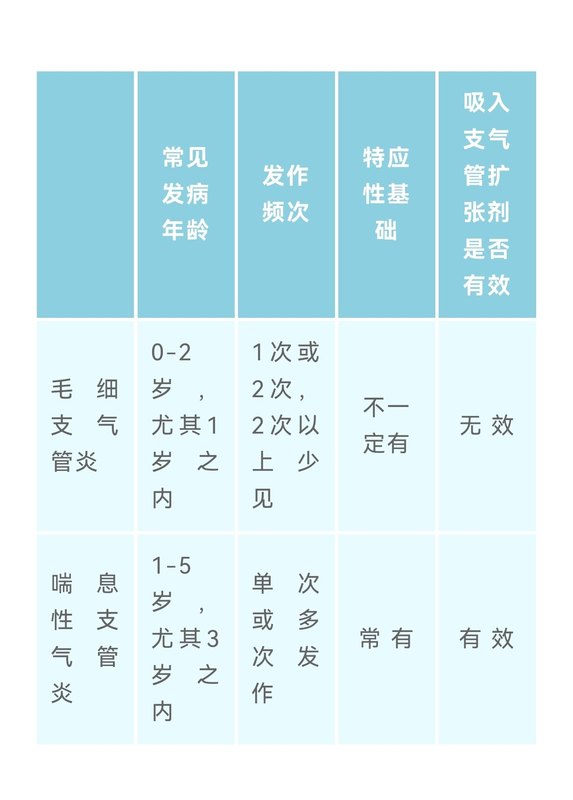 |  | 常见发病年龄 | 发作频次 | 特应性基础 | 吸入支气管扩张剂是否有效 |
|---|---|---|---|---|
| 毛细支气管炎 | 0-2岁，尤其1岁之内 | 1次或2次，2次以上少见 | 不一定有 | 无效 |
| 喘息性支气管炎 | 1-5岁，尤其3岁之内 | 单次或多次发作 | 常有 | 有效 |